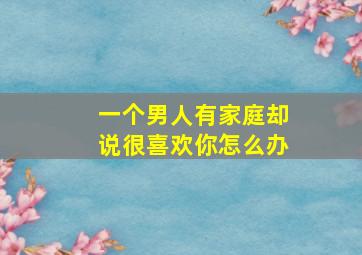 一个男人有家庭却说很喜欢你怎么办